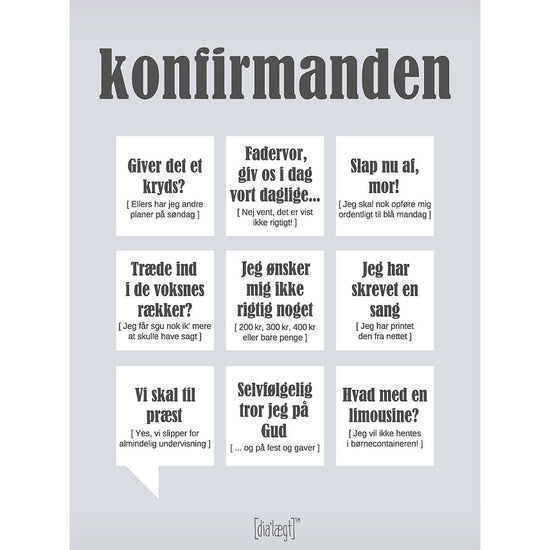 konfirmanden

Giver det et kryds?
[ Ellers har jeg andre planer på søndag ]

Fadervor, giv os i dag vort daglige...
[ Nej vent, det er vist ikke rigtigt! ]

Slap nu af, mor!
[ Jeg skal nok opføre mig ordentligt til blå mandag ]

Træde ind i de voksnes rækker?
[ Jeg får sgu nok ik' mere at skulle have sagt ]

Jeg ønsker mig ikke rigtig noget
[ 200 kr, 300 kr, 400 kr eller bare penge ]

Jeg har skrevet en sang
[ Jeg har printet den fra nettet ]

Vi skal til præst
[ Yes, vi slipper for almindelig undervisning ]

Selvfølgelig tror jeg på Gud
[ ... og på fest og gaver ]

Hvad med en limousine?
[ Jeg vil ikke hentes i børnecontaineren! ]

[dia'lægt]™